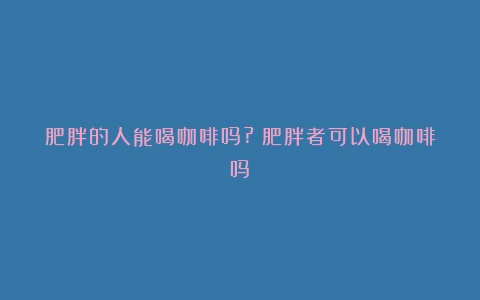 肥胖的人能喝咖啡吗？肥胖者可以喝咖啡吗